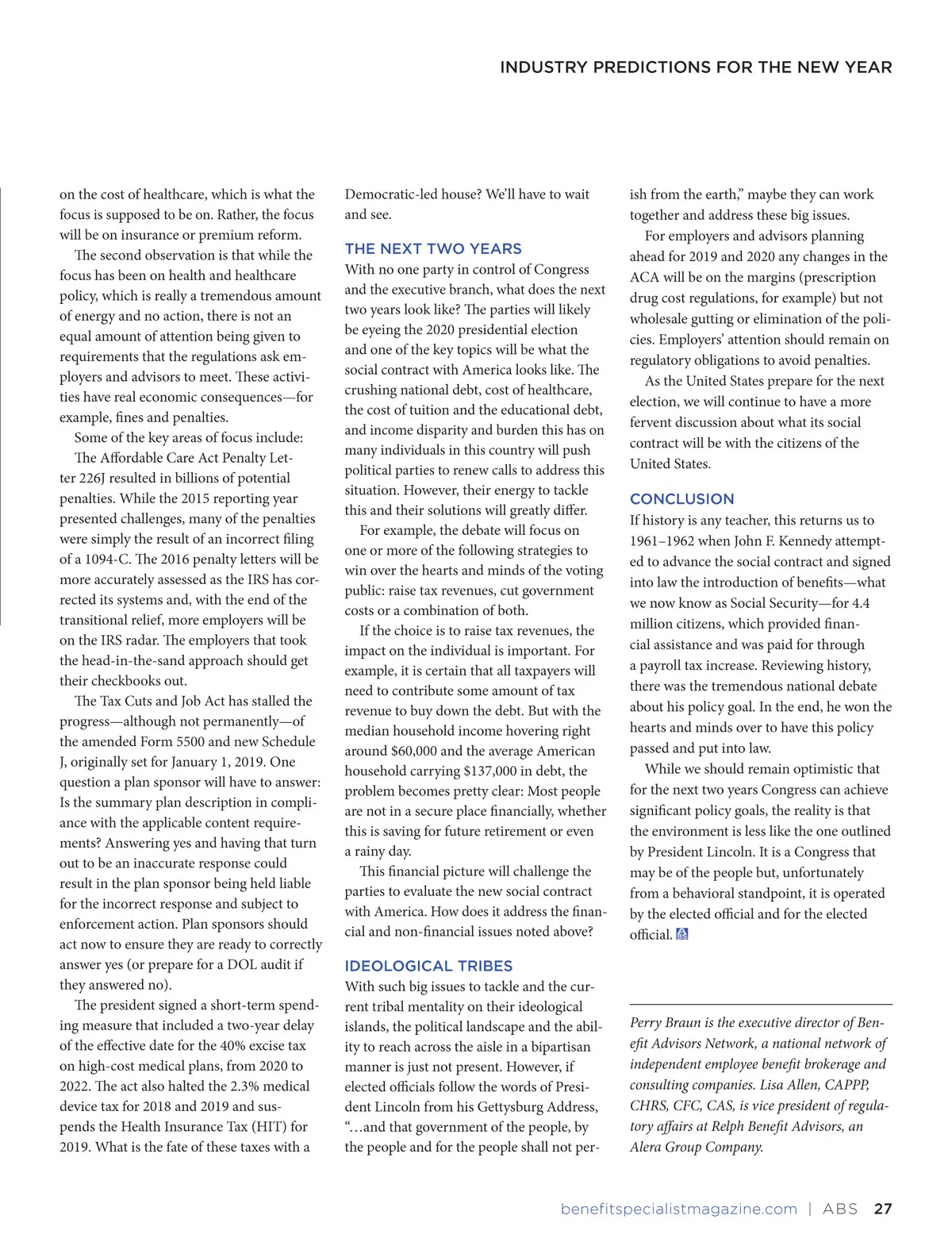 INDUSTRY PREDICTIONS FOR THE NEW YEAR

on the cost of healthcare, which is what the focus is supposed to be on. Rather, the focus will be on insurance or premium reform.

The second observation is that while the focus has been on health and healthcare policy, which is really a tremendous amount of energy and no action, there is not an equal amount of attention being given to requirements that the regulations ask employers and advisors to meet. These activities have real economic consequences—for example, fines and penalties.

Some of the key areas of focus include:

The Affordable Care Act Penalty Letter 226J resulted in billions of potential penalties. While the 2015 reporting year presented challenges, many of the penalties were simply the result of an incorrect filing of a 1094-C. The 2016 penalty letters will be more accurately assessed as the IRS has corrected its systems and, with the end of the transitional relief, more employers will be on the IRS radar. The employers that took the head-in-the-sand approach should get their checkbooks out.

The Tax Cuts and Job Act has stalled the progress—although not permanently—of the amended Form 5500 and new Schedule J, originally set for January 1, 2019. One question a plan sponsor will have to answer: Is the summary plan description in compliance with the applicable content requirements? Answering yes and having that turn out to be an inaccurate response could result in the plan sponsor being held liable for the incorrect response and subject to enforcement action. Plan sponsors should act now to ensure they are ready to correctly answer yes (or prepare for a DOL audit if they answered no).

The president signed a short-term spending measure that included a two-year delay of the effective date for the 40% excise tax on high-cost medical plans, from 2020 to 2022. The act also halted the 2.3% medical device tax for 2018 and 2019 and suspends the Health Insurance Tax (HIT) for 2019. What is the fate of these taxes with a Democratic-led house? We'll have to wait and see.

THE NEXT TWO YEARS

With no one party in control of Congress and the executive branch, what does the next two years look like? The parties will likely be eyeing the 2020 presidential election and one of the key topics will be what the social contract with America looks like. The crushing national debt, cost of healthcare, the cost of tuition and the educational debt, and income disparity and burden this has on many individuals in this country will push political parties to renew calls to address this situation. However, their energy to tackle this and their solutions will greatly differ.

For example, the debate will focus on one or more of the following strategies to win over the hearts and minds of the voting public: raise tax revenues, cut government costs or a combination of both.

If the choice is to raise tax revenues, the impact on the individual is important. For example, it is certain that all taxpayers will need to contribute some amount of tax revenue to buy down the debt. But with the median household income hovering right around $60,000 and the average American household carrying $137,000 in debt, the problem becomes pretty clear: Most people are not in a secure place financially, whether this is saving for future retirement or even a rainy day.

This financial picture will challenge the parties to evaluate the new social contract with America. How does it address the financial and non-financial issues noted above?

IDEOLOGICAL TRIBES

With such big issues to tackle and the current tribal mentality on their ideological islands, the political landscape and the ability to reach across the aisle in a bipartisan manner is just not present. However, if elected officials follow the words of President Lincoln from his Gettysburg Address, "…and that government of the people, by the people and for the people shall not perish from the earth," maybe they can work together and address these big issues.

For employers and advisors planning ahead for 2019 and 2020 any changes in the ACA will be on the margins (prescription drug cost regulations, for example) but not wholesale gutting or elimination of the policies. Employers' attention should remain on regulatory obligations to avoid penalties.

As the United States prepare for the next election, we will continue to have a more fervent discussion about what its social contract will be with the citizens of the United States.

CONCLUSION

If history is any teacher, this returns us to 1961–1962 when John F. Kennedy attempted to advance the social contract and signed into law the introduction of benefits—what we now know as Social Security—for 4.4 million citizens, which provided financial assistance and was paid for through a payroll tax increase. Reviewing history, there was the tremendous national debate about his policy goal. In the end, he won the hearts and minds over to have this policy passed and put into law.

While we should remain optimistic that for the next two years Congress can achieve significant policy goals, the reality is that the environment is less like the one outlined by President Lincoln. It is a Congress that may be of the people but, unfortunately from a behavioral standpoint, it is operated by the elected official and for the elected official.

Perry Braun is the executive director of Benefit Advisors Network, a national network of independent employee benefit brokerage and consulting companies. Lisa Allen, CAPPP, CHRS, CFC, CAS, is vice president of regulatory affairs at Relph Benefit Advisors, an Alera Group Company.

benefitspecialistmagazine.com | ABS 27